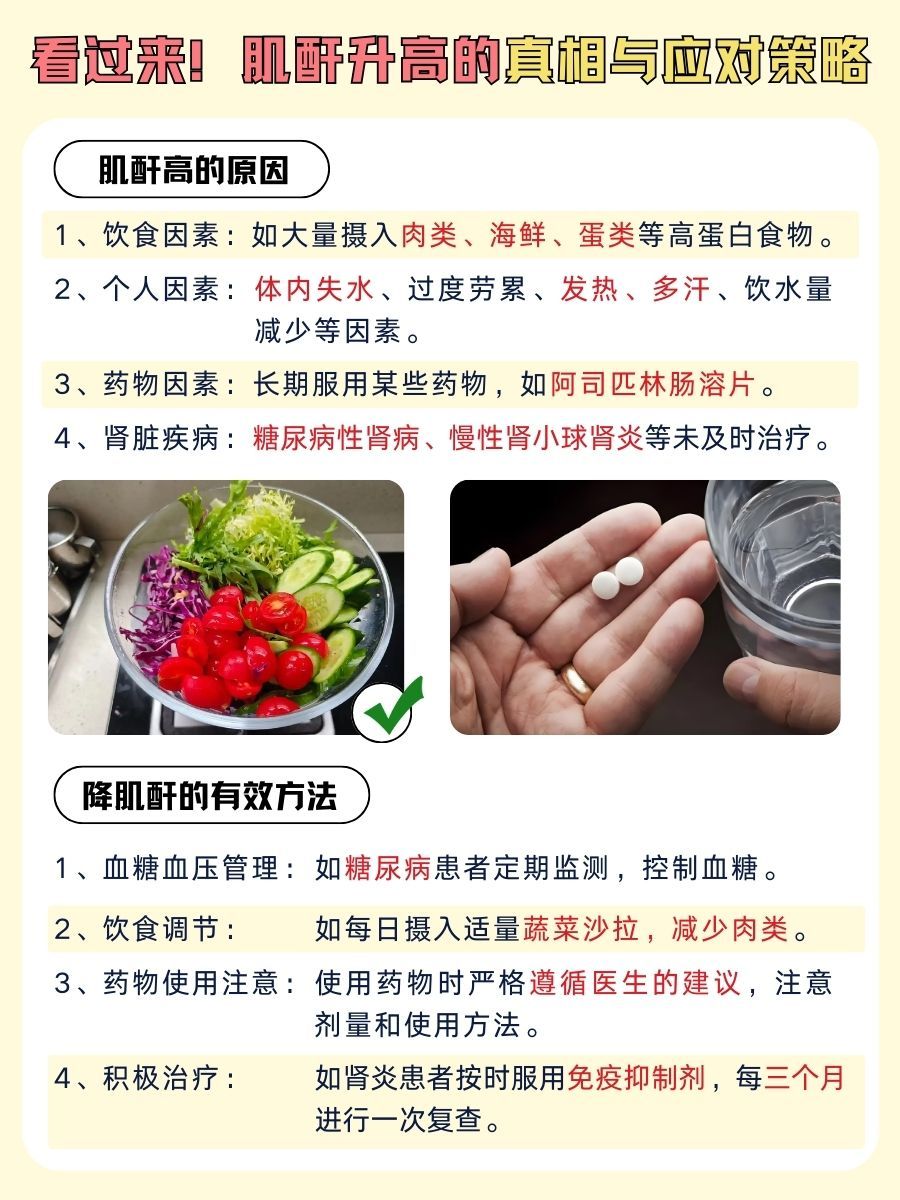 看过来！肌酐升高的真相与应对策略

肌酐高的原因

1、饮食因素：如大量摄入肉类、海鲜、蛋类等高蛋白食物。

2、个人因素：体内失水、过度劳累、发热、多汗、饮水量减少等因素。

3、药物因素：长期服用某些药物，如阿司匹林肠溶片。

4、肾脏疾病：糖尿病性肾病、慢性肾小球肾炎等未及时治疗。

降肌酐的有效方法

1、血糖血压管理：如糖尿病患者定期监测，控制血糖。

2、饮食调节：如每日摄入适量蔬菜沙拉，减少肉类。

3、药物使用注意：使用药物时严格遵循医生的建议，注意剂量和使用方法。

4、积极治疗：如肾炎患者按时服用免疫抑制剂，每三个月进行一次复查。